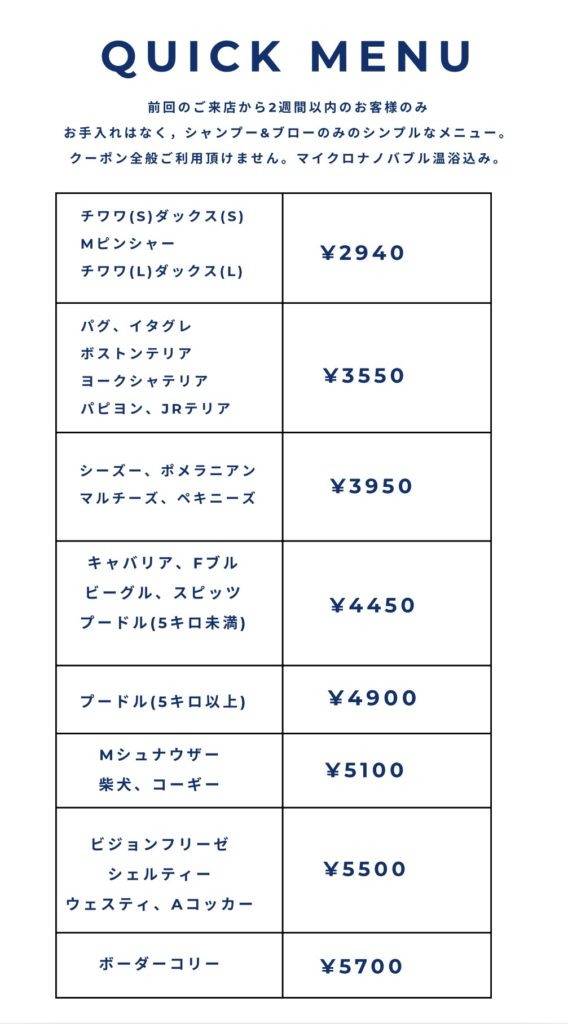 QUICK MENU

前回のご来店から2週間以内のお客様のみ
お手入れはなく，シャンプー&ブローのみのシンプルなメニュー。
クーポン全般ご利用頂けません。マイクロナノバブル温浴込み。

| チワワ(S)ダックス(S) Mピンシャー チワワ(L)ダックス(L) | ¥2940 |
|---|---|
| パグ、イタグレ ボストンテリア ヨークシャテリア パピヨン、JRテリア | ¥3550 |
| シーズー、ポメラニアン マルチーズ、ペキニーズ | ¥3950 |
| キャバリア、Fブル ビーグル、スピッツ プードル(5キロ未満) | ¥4450 |
| プードル(5キロ以上) | ¥4900 |
| Mシュナウザー 柴犬、コーギー | ¥5100 |
| ビジョンフリーゼ シェルティー ウェスティ、Aコッカー | ¥5500 |
| ボーダーコリー | ¥5700 |